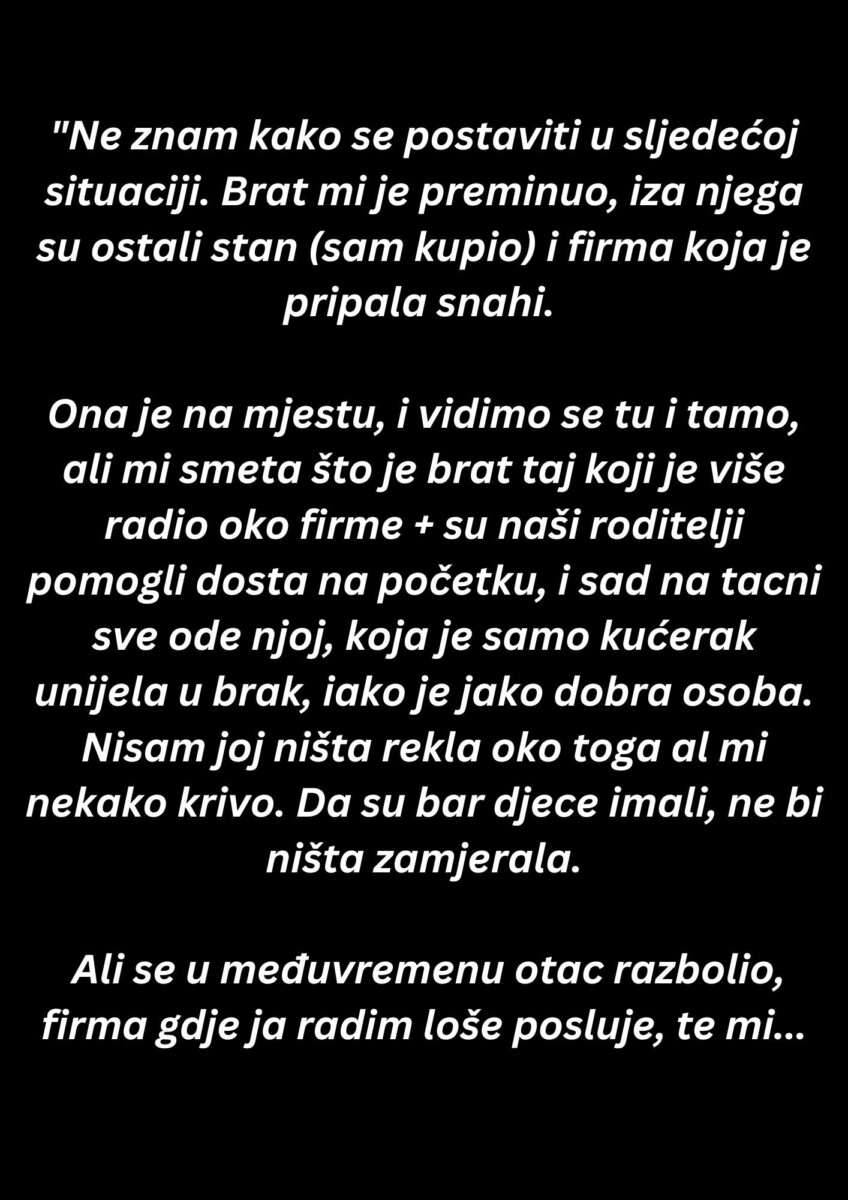 "Ne znam kako se postaviti u sljedećoj situaciji. Brat mi je preminuo, iza njega su ostali stan (sam kupio) i firma koja je pripala snahi.

Ona je na mjestu, i vidimo se tu i tamo, ali mi smeta što je brat taj koji je više radio oko firme + su naši roditelji pomogli dosta na početku, i sad na tacni sve ode njoj, koja je samo kućerak unijela u brak, iako je jako dobra osoba. Nisam joj ništa rekla oko toga al mi nekako krivo. Da su bar djece imali, ne bi ništa zamjerala.

Ali se u međuvremenu otac razbolio, firma gdje ja radim loše posluje, te mi...